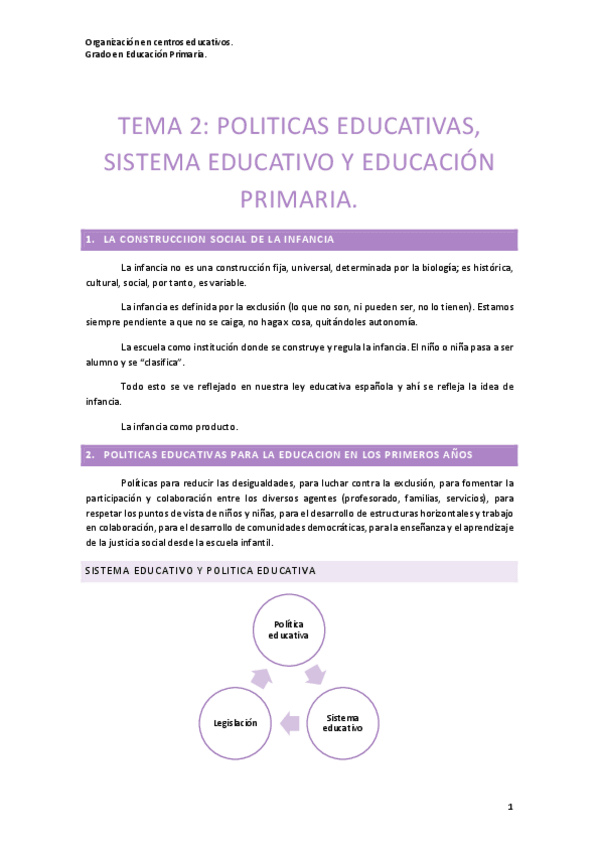 Organización en centros educativos.
Grado en Educación Primaria.

TEMA 2: POLITICAS EDUCATIVAS, SISTEMA EDUCATIVO Y EDUCACIÓN PRIMARIA.

1. LA CONSTRUCCIION SOCIAL DE LA INFANCIA

La infancia no es una construcción fija, universal, determinada por la biología; es histórica, cultural, social, por tanto, es variable.

La infancia es definida por la exclusión (lo que no son, ni pueden ser, no lo tienen). Estamos siempre pendiente a que no se caiga, no haga x cosa, quitándoles autonomía.

La escuela como institución donde se construye y regula la infancia. El niño o niña pasa a ser alumno y se "clasifica".

Todo esto se ve reflejado en nuestra ley educativa española y ahí se refleja la idea de infancia.

La infancia como producto.

2. POLITICAS EDUCATIVAS PARA LA EDUCACION EN LOS PRIMEROS AÑOS

Políticas para reducir las desigualdades, para luchar contra la exclusión, para fomentar la participación y colaboración entre los diversos agentes (profesorado, familias, servicios), para respetar los puntos de vista de niños y niñas, para el desarrollo de estructuras horizontales y trabajo en colaboración, para el desarrollo de comunidades democráticas, para la enseñanza y el aprendizaje de la justicia social desde la escuela infantil.

SISTEMA EDUCATIVO Y POLITICA EDUCATIVA

Política educativa

Sistema educativo

Legislación

1